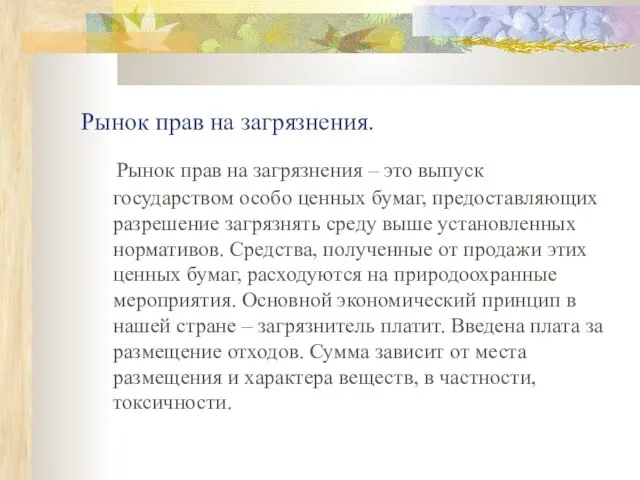 Рынок прав на загрязнения.

Рынок прав на загрязнения – это выпуск государством особо ценных бумаг, предоставляющих разрешение загрязнять среду выше установленных нормативов. Средства, полученные от продажи этих ценных бумаг, расходуются на природоохранные мероприятия. Основной экономический принцип в нашей стране – загрязнитель платит. Введена плата за размещение отходов. Сумма зависит от места размещения и характера веществ, в частности, токсичности.